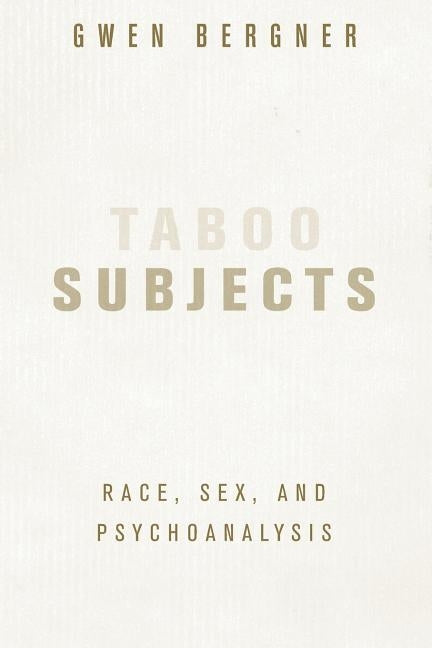 GWEN BERGNER

TABOO
SUBJECTS

RACE, SEX, AND
PSYCHOANALYSIS